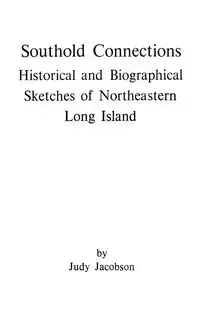 Southold Connections
Historical and Biographical Sketches of Northeastern Long Island

by
Judy Jacobson